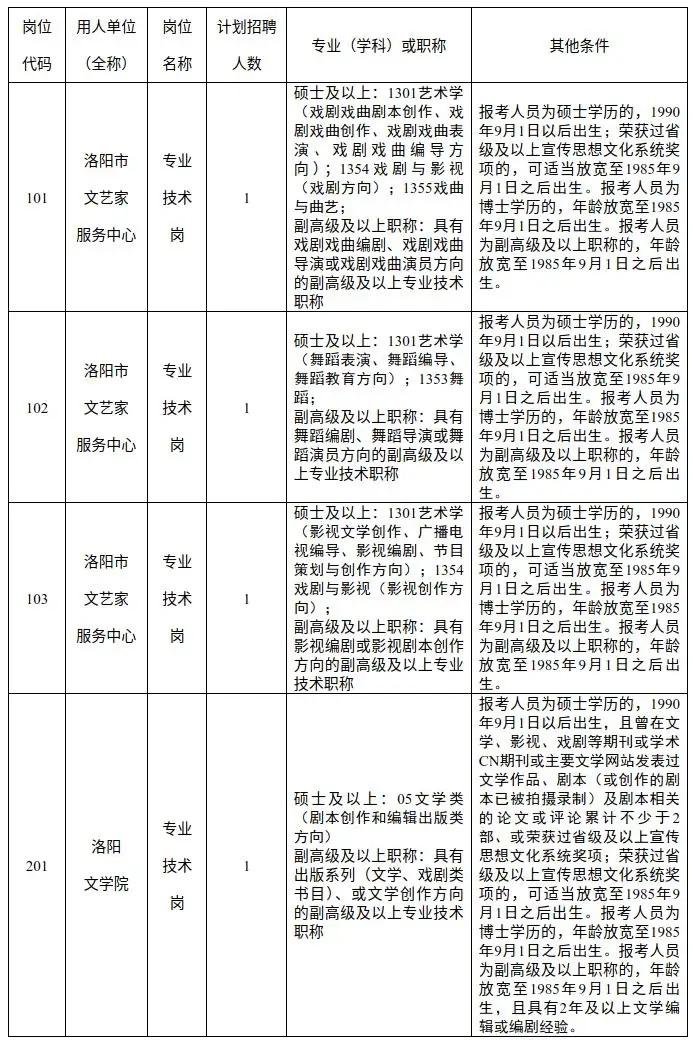 | 岗位代码 | 用人单位（全称） | 岗位名称 | 计划招聘人数 | 专业（学科）或职称 | 其他条件 |
|---|---|---|---|---|---|
| 101 | 洛阳市文艺家服务中心 | 专业技术岗 | 1 | 硕士及以上：1301艺术学（戏剧戏曲剧本创作、戏剧戏曲创作、戏剧戏曲表演、戏剧戏曲编导方向）；1354戏剧与影视（戏剧方向）；1355戏曲与曲艺；副高级及以上职称：具有戏剧戏曲编剧、戏剧戏曲导演或戏剧戏曲演员方向的副高级及以上专业技术职称 | 报考人员为硕士学历的，1990年9月1日以后出生；荣获过省级及以上宣传思想文化系统奖项的，可适当放宽至1985年9月1日之后出生。报考人员为博士学历的，年龄放宽至1985年9月1日之后出生。报考人员为副高级及以上职称的，年龄放宽至1985年9月1日之后出生。 |
| 102 | 洛阳市文艺家服务中心 | 专业技术岗 | 1 | 硕士及以上：1301艺术学（舞蹈表演、舞蹈编导、舞蹈教育方向）；1353舞蹈；副高级及以上职称：具有舞蹈编剧、舞蹈导演或舞蹈演员方向的副高级及以上专业技术职称 | 报考人员为硕士学历的，1990年9月1日以后出生；荣获过省级及以上宣传思想文化系统奖项的，可适当放宽至1985年9月1日之后出生。报考人员为博士学历的，年龄放宽至1985年9月1日之后出生。报考人员为副高级及以上职称的，年龄放宽至1985年9月1日之后出生。 |
| 103 | 洛阳市文艺家服务中心 | 专业技术岗 | 1 | 硕士及以上：1301艺术学（影视文学创作、广播电视编导、影视编剧、节目策划与创作方向）；1354戏剧与影视（影视创作方向）；副高级及以上职称：具有影视编剧或影视剧本创作方向的副高级及以上专业技术职称 | 报考人员为硕士学历的，1990年9月1日以后出生；荣获过省级及以上宣传思想文化系统奖项的，可适当放宽至1985年9月1日之后出生。报考人员为博士学历的，年龄放宽至1985年9月1日之后出生。报考人员为副高级及以上职称的，年龄放宽至1985年9月1日之后出生。 |
| 201 | 洛阳文学院 | 专业技术岗 | 1 | 硕士及以上：05文学类（剧本创作和编辑出版类方向）副高级及以上职称：具有出版系列（文学、戏剧类书目）、或文学创作方向的副高级及以上专业技术职称 | 报考人员为硕士学历的，1990年9月1日以后出生，且曾在文学、影视、戏剧等期刊或学术CN期刊或主要文学网站发表过文学作品、剧本（或创作的剧本已被拍摄录制）及剧本相关的论文或评论累计不少于2部、或荣获过省级及以上宣传思想文化系统奖项；荣获过省级及以上宣传思想文化系统奖项的，可适当放宽至1985年9月1日之后出生。报考人员为博士学历的，年龄放宽至1985年9月1日之后出生。报考人员为副高级及以上职称的，年龄放宽至1985年9月1日之后出生，且具有2年及以上文学编辑或编剧经验。 |